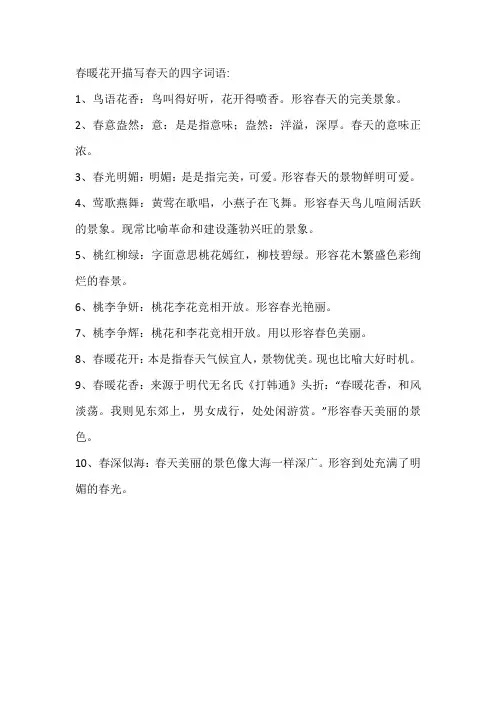 春暖花开描写春天的四字词语:

1、鸟语花香：鸟叫得好听，花开得喷香。形容春天的完美景象。

2、春意盎然：意：是是指意味；盎然：洋溢，深厚。春天的意味正浓。

3、春光明媚：明媚：是是指完美，可爱。形容春天的景物鲜明可爱。

4、莺歌燕舞：黄莺在歌唱，小燕子在飞舞。形容春天鸟儿喧闹活跃的景象。现常比喻革命和建设蓬勃兴旺的景象。

5、桃红柳绿：字面意思桃花嫣红，柳枝碧绿。形容花木繁盛色彩绚烂的春景。

6、桃李争妍：桃花李花竞相开放。形容春光艳丽。

7、桃李争辉：桃花和李花竞相开放。用以形容春色美丽。

8、春暖花开：本是指春天气候宜人，景物优美。现也比喻大好时机。

9、春暖花香：来源于明代无名氏《打韩通》头折：“春暖花香，和风淡荡。我则见东郊上，男女成行，处处闲游赏。”形容春天美丽的景色。

10、春深似海：春天美丽的景色像大海一样深广。形容到处充满了明媚的春光。